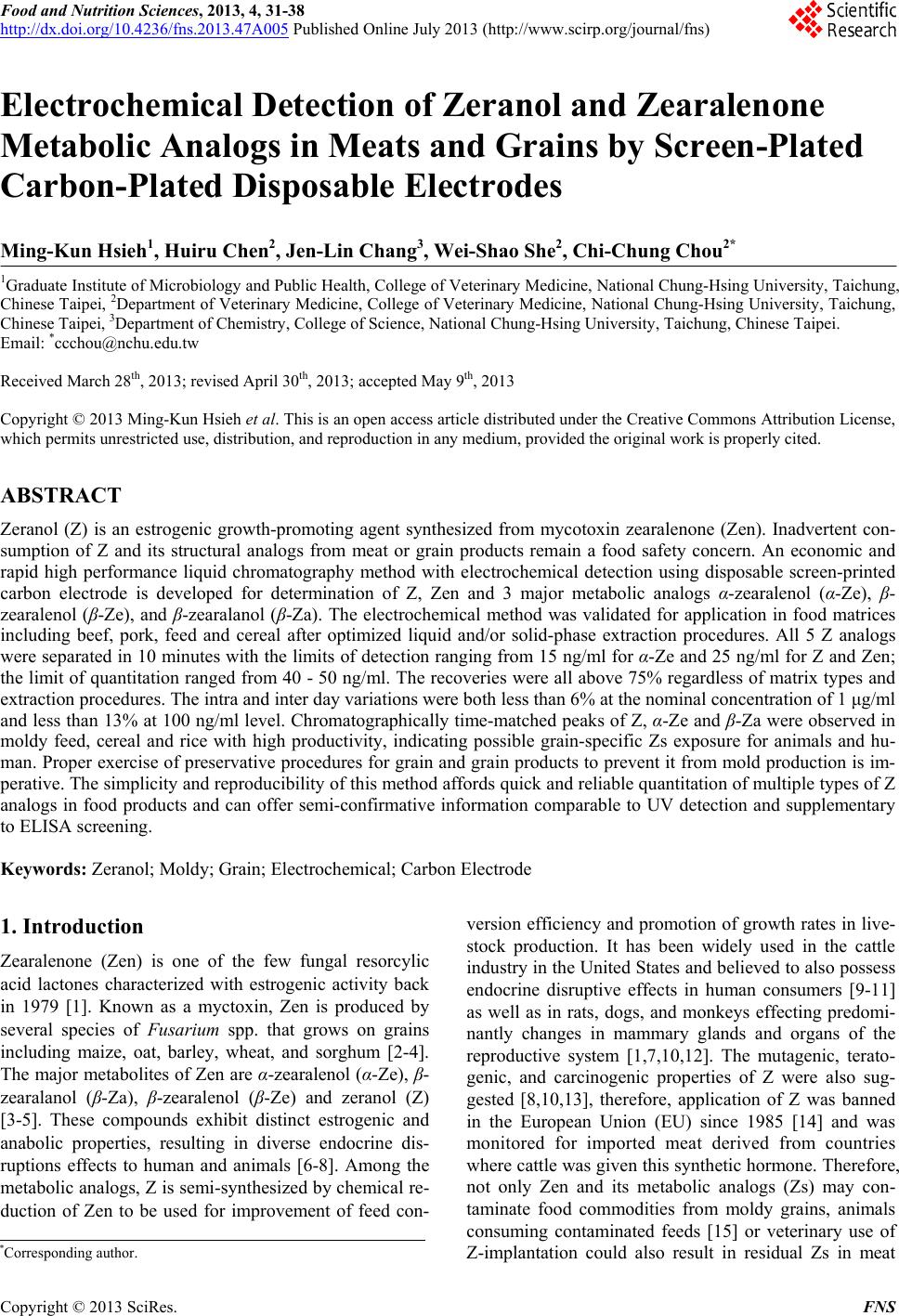 Food and Nutrition Sciences, 2013, 4, 31-38
http://dx.doi.org/10.4236/fns.2013.47A005 Published Online July 2013 (http://www.scirp.org/journal/fns)

Scientific Research

Electrochemical Detection of Zeranol and Zearalenone Metabolic Analogs in Meats and Grains by Screen-Plated Carbon-Plated Disposable Electrodes

Ming-Kun Hsieh$^1$, Huiru Chen$^2$, Jen-Lin Chang$^3$, Wei-Shao She$^2$, Chi-Chung Chou$^{2*}$

$^1$Graduate Institute of Microbiology and Public Health, College of Veterinary Medicine, National Chung-Hsing University, Taichung, Chinese Taipei, $^2$Department of Veterinary Medicine, College of Veterinary Medicine, National Chung-Hsing University, Taichung, Chinese Taipei, $^3$Department of Chemistry, College of Science, National Chung-Hsing University, Taichung, Chinese Taipei.
Email: $^*$ccchou@nchu.edu.tw

Received March 28$^{th}$, 2013; revised April 30$^{th}$, 2013; accepted May 9$^{th}$, 2013

Copyright © 2013 Ming-Kun Hsieh et al. This is an open access article distributed under the Creative Commons Attribution License, which permits unrestricted use, distribution, and reproduction in any medium, provided the original work is properly cited.

ABSTRACT

Zeranol (Z) is an estrogenic growth-promoting agent synthesized from mycotoxin zearalenone (Zen). Inadvertent consumption of Z and its structural analogs from meat or grain products remain a food safety concern. An economic and rapid high performance liquid chromatography method with electrochemical detection using disposable screen-printed carbon electrode is developed for determination of Z, Zen and 3 major metabolic analogs α-zearalenol (α-Ze), β-zearalenol (β-Ze), and β-zearalanol (β-Za). The electrochemical method was validated for application in food matrices including beef, pork, feed and cereal after optimized liquid and/or solid-phase extraction procedures. All 5 Z analogs were separated in 10 minutes with the limits of detection ranging from 15 ng/ml for α-Ze and 25 ng/ml for Z and Zen; the limit of quantitation ranged from 40 - 50 ng/ml. The recoveries were all above 75% regardless of matrix types and extraction procedures. The intra and inter day variations were both less than 6% at the nominal concentration of 1 μg/ml and less than 13% at 100 ng/ml level. Chromatographically time-matched peaks of Z, α-Ze and β-Za were observed in moldy feed, cereal and rice with high productivity, indicating possible grain-specific Zs exposure for animals and human. Proper exercise of preservative procedures for grain and grain products to prevent it from mold production is imperative. The simplicity and reproducibility of this method affords quick and reliable quantitation of multiple types of Z analogs in food products and can offer semi-confirmative information comparable to UV detection and supplementary to ELISA screening.

Keywords: Zeranol; Moldy; Grain; Electrochemical; Carbon Electrode

1. Introduction

Zearalenone (Zen) is one of the few fungal resorcylic acid lactones characterized with estrogenic activity back in 1979 [1]. Known as a myctoxin, Zen is produced by several species of Fusarium spp. that grows on grains including maize, oat, barley, wheat, and sorghum [2-4]. The major metabolites of Zen are α-zearalenol (α-Ze), β-zearalanol (β-Za), β-zearalenol (β-Ze) and zeranol (Z) [3-5]. These compounds exhibit distinct estrogenic and anabolic properties, resulting in diverse endocrine disruptions effects to human and animals [6-8]. Among the metabolic analogs, Z is semi-synthesized by chemical reduction of Zen to be used for improvement of feed conversion efficiency and promotion of growth rates in livestock production. It has been widely used in the cattle industry in the United States and believed to also possess endocrine disruptive effects in human consumers [9-11] as well as in rats, dogs, and monkeys effecting predominantly changes in mammary glands and organs of the reproductive system [1,7,10,12]. The mutagenic, teratogenic, and carcinogenic properties of Z were also suggested [8,10,13], therefore, application of Z was banned in the European Union (EU) since 1985 [14] and was monitored for imported meat derived from countries where cattle was given this synthetic hormone. Therefore, not only Zen and its metabolic analogs (Zs) may contaminate food commodities from moldy grains, animals consuming contaminated feeds [15] or veterinary use of Z-implantation could also result in residual Zs in meat

$^*$Corresponding author.

Copyright © 2013 SciRes. FNS